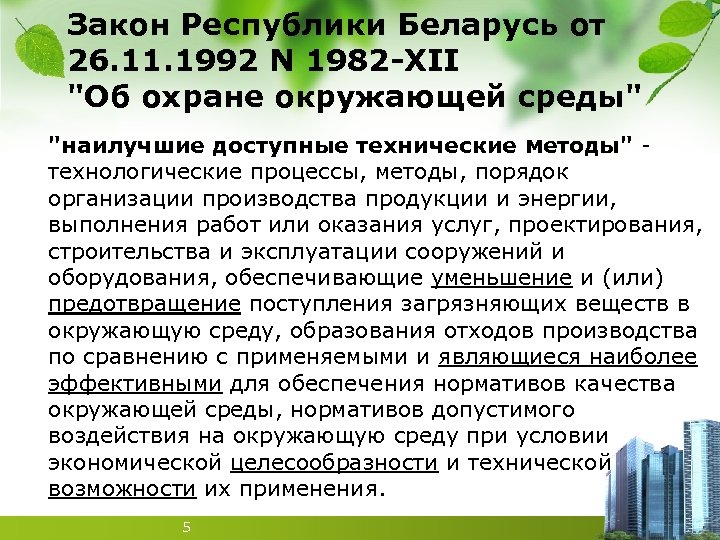 Закон Республики Беларусь от 26.11.1992 N 1982-XII "Об охране окружающей среды"

"наилучшие доступные технические методы" - технологические процессы, методы, порядок организации производства продукции и энергии, выполнения работ или оказания услуг, проектирования, строительства и эксплуатации сооружений и оборудования, обеспечивающие уменьшение и (или) предотвращение поступления загрязняющих веществ в окружающую среду, образования отходов производства по сравнению с применяемыми и являющиеся наиболее эффективными для обеспечения нормативов качества окружающей среды, нормативов допустимого воздействия на окружающую среду при условии экономической целесообразности и технической возможности их применения.

5